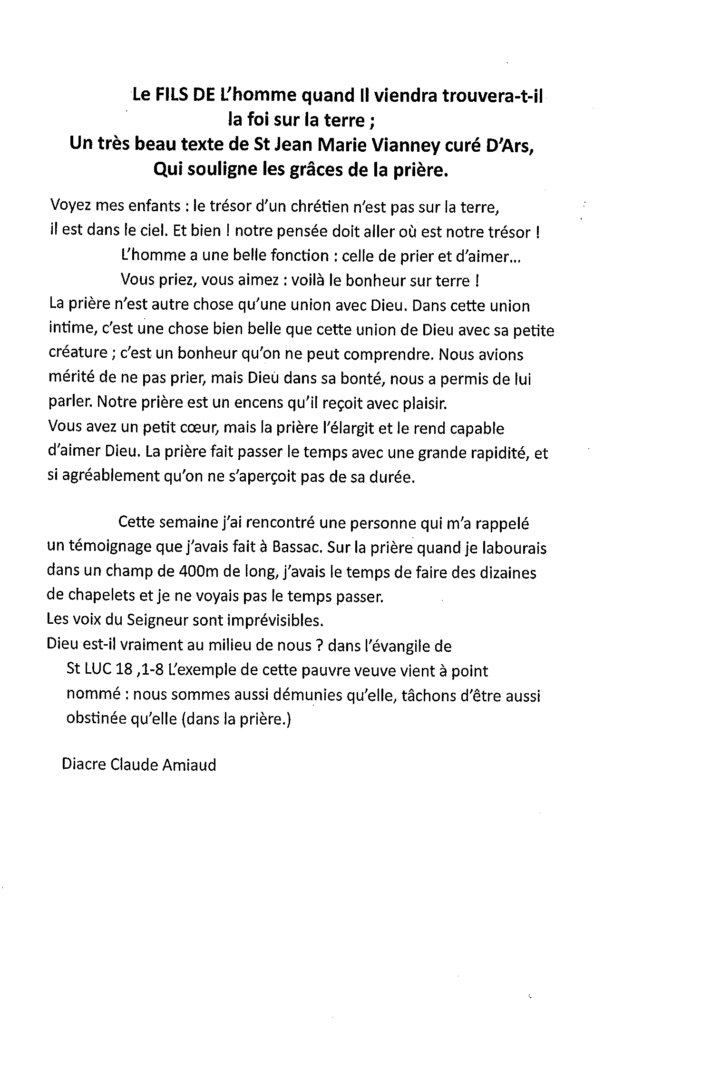 Le FILS DE L'homme quand Il viendra trouvera-t-il la foi sur la terre ;
Un très beau texte de St Jean Marie Vianney curé D'Ars, Qui souligne les grâces de la prière.

Voyez mes enfants : le trésor d'un chrétien n'est pas sur la terre, il est dans le ciel. Et bien ! notre pensée doit aller où est notre trésor !
L'homme a une belle fonction : celle de prier et d'aimer...
Vous priez, vous aimez : voilà le bonheur sur terre !
La prière n'est autre chose qu'une union avec Dieu. Dans cette union intime, c'est une chose bien belle que cette union de Dieu avec sa petite créature ; c'est un bonheur qu'on ne peut comprendre. Nous avions mérité de ne pas prier, mais Dieu dans sa bonté, nous a permis de lui parler. Notre prière est un encens qu'il reçoit avec plaisir.
Vous avez un petit cœur, mais la prière l'élargit et le rend capable d'aimer Dieu. La prière fait passer le temps avec une grande rapidité, et si agréablement qu'on ne s'aperçoit pas de sa durée.

Cette semaine j'ai rencontré une personne qui m'a rappelé un témoignage que j'avais fait à Bassac. Sur la prière quand je labourais dans un champ de 400m de long, j'avais le temps de faire des dizaines de chapelets et je ne voyais pas le temps passer.
Les voix du Seigneur sont imprévisibles.
Dieu est-il vraiment au milieu de nous ? dans l'évangile de St LUC 18 ,1-8 L'exemple de cette pauvre veuve vient à point nommé : nous sommes aussi démunies qu'elle, tâchons d'être aussi obstinée qu'elle (dans la prière.)

Diacre Claude Amiaud